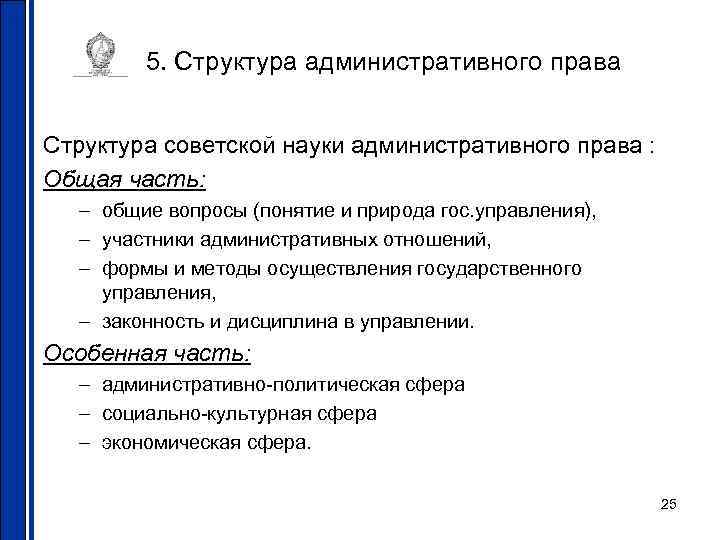 5. Структура административного права

Структура советской науки административного права :

Общая часть:

– общие вопросы (понятие и природа гос.управления),
– участники административных отношений,
– формы и методы осуществления государственного управления,
– законность и дисциплина в управлении.

Особенная часть:

– административно-политическая сфера
– социально-культурная сфера
– экономическая сфера.

25